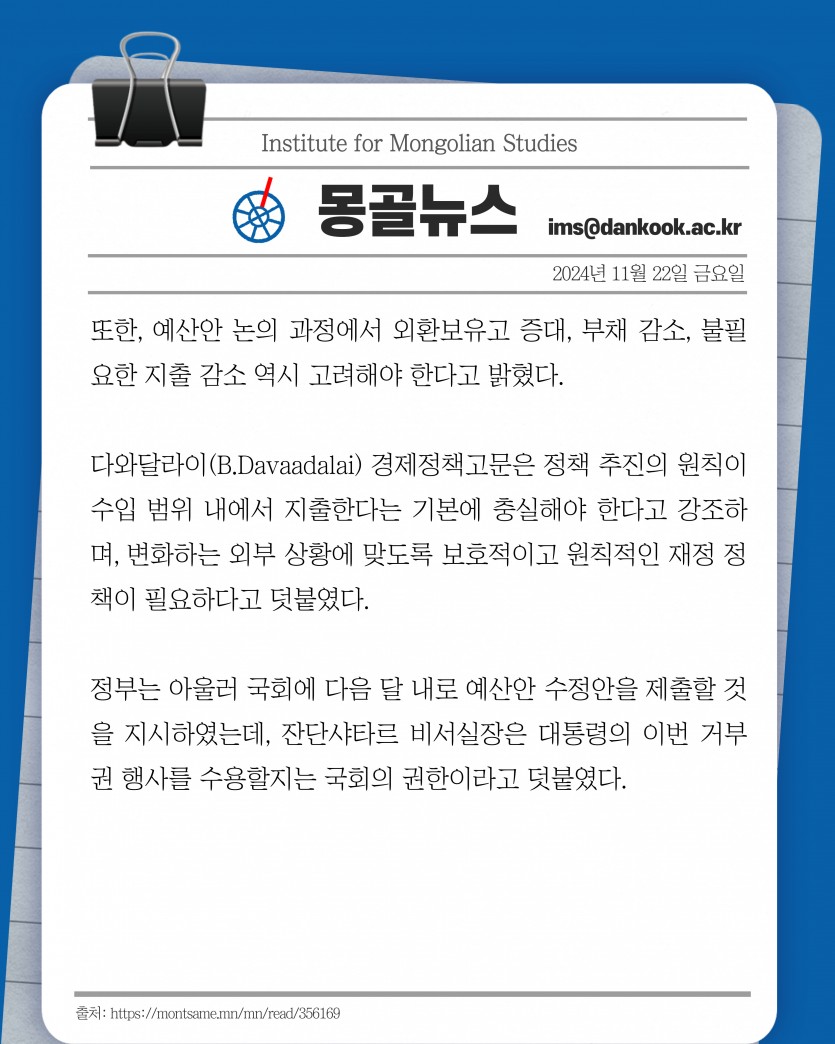 Institute for Mongolian Studies

몽골뉴스

ims@dankook.ac.kr

2024년 11월 22일 금요일

또한, 예산안 논의 과정에서 외환보유고 증대, 부채 감소, 불필요한 지출 감소 역시 고려해야 한다고 밝혔다.

다와달라이(B.Davaadalai) 경제정책고문은 정책 추진의 원칙이 수입 범위 내에서 지출한다는 기본에 충실해야 한다고 강조하며, 변화하는 외부 상황에 맞도록 보호적이고 원칙적인 재정 정책이 필요하다고 덧붙였다.

정부는 아울러 국회에 다음 달 내로 예산안 수정안을 제출할 것을 지시하였는데, 잔단샤타르 비서실장은 대통령의 이번 거부권 행사를 수용할지는 국회의 권한이라고 덧붙였다.

출처: https://montsame.mn/mn/read/356169